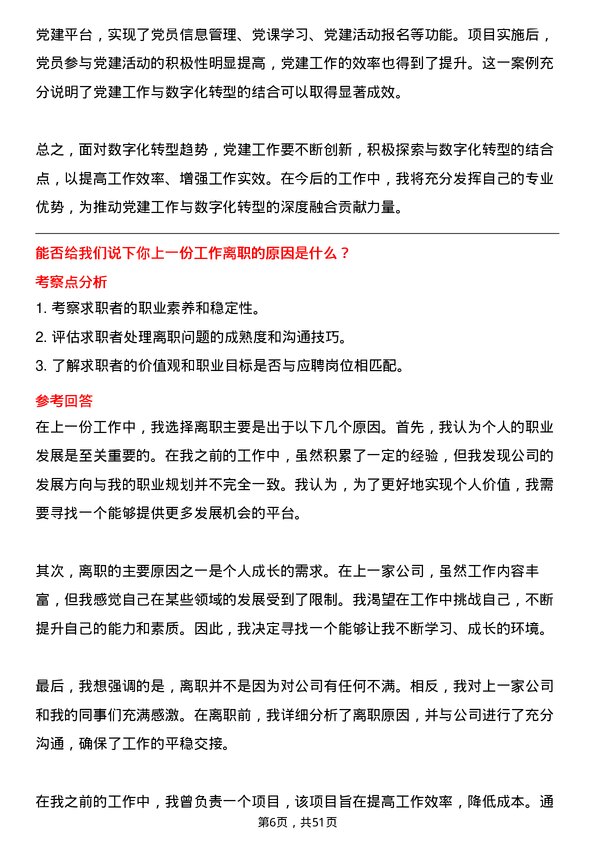 党建平台，实现了党员信息管理、党课学习、党建活动报名等功能。项目实施后，党员参与党建活动的积极性明显提高，党建工作的效率也得到了提升。这一案例充分说明了党建工作与数字化转型的结合可以取得显著成效。

总之，面对数字化转型趋势，党建工作要不断创新，积极探索与数字化转型的结合点，以提高工作效率、增强工作实效。在今后的工作中，我将充分发挥自己的专业优势，为推动党建工作与数字化转型的深度融合贡献力量。

能否给我们说下你上一份工作离职的原因是什么？

考察点分析

1. 考察求职者的职业素养和稳定性。

2. 评估求职者处理离职问题的成熟度和沟通技巧。

3. 了解求职者的价值观和职业目标是否与应聘岗位相匹配。

参考回答

在上一份工作中，我选择离职主要是出于以下几个原因。首先，我认为个人的职业发展是至关重要的。在我之前的工作中，虽然积累了一定的经验，但我发现公司的发展方向与我的职业规划并不完全一致。我认为，为了更好地实现个人价值，我需要寻找一个能够提供更多发展机会的平台。

其次，离职的主要原因之一是个人成长的需求。在上一家公司，虽然工作内容丰富，但我感觉自己在某些领域的发展受到了限制。我渴望在工作中挑战自己，不断提升自己的能力和素质。因此，我决定寻找一个能够让我不断学习、成长的环境。

最后，我想强调的是，离职并不是因为对公司有任何不满。相反，我对上一家公司和我的同事们充满感激。在离职前，我详细分析了离职原因，并与公司进行了充分沟通，确保了工作的平稳交接。

在我之前的工作中，我曾负责一个项目，该项目旨在提高工作效率，降低成本。通

第6页，共51页